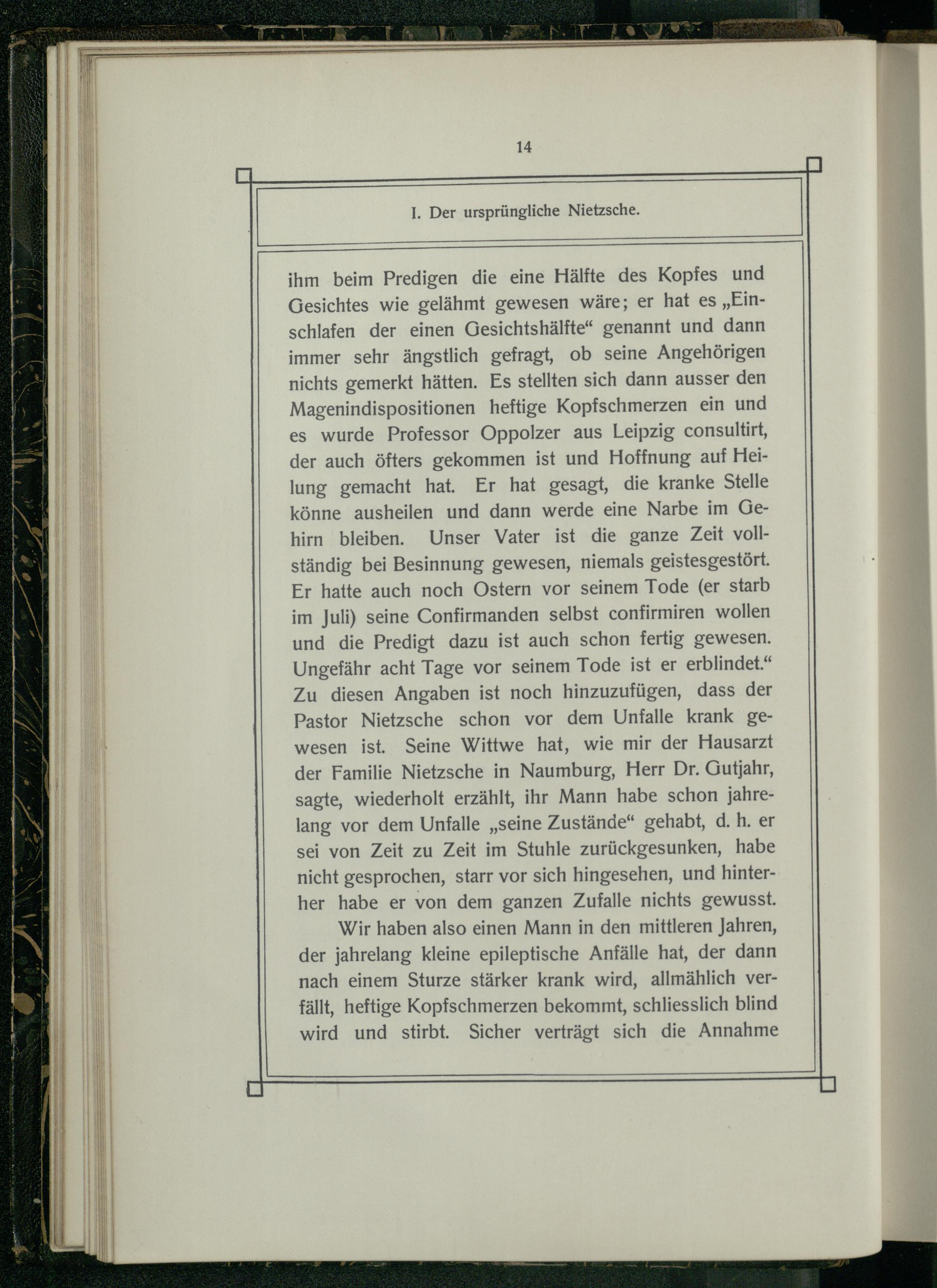 14

I. Der ursprüngliche Nietzsche.

ihm beim Predigen die eine Hälfte des Kopfes und Gesichtes wie gelähmt gewesen wäre; er hat es „Einschlafen der einen Gesichtshälfte“ genannt und dann immer sehr ängstlich gefragt, ob seine Angehörigen nichts gemerkt hätten. Es stellten sich dann ausser den Magenindispositionen heftige Kopfschmerzen ein und es wurde Professor Oppolzer aus Leipzig consultirt, der auch öfters gekommen ist und Hoffnung auf Heilung gemacht hat. Er hat gesagt, die kranke Stelle könne ausheilen und dann werde eine Narbe im Gehirn bleiben. Unser Vater ist die ganze Zeit vollständig bei Besinnung gewesen, niemals geistesgestört. Er hatte auch noch Ostern vor seinem Tode (er starb im Juli) seine Confirmanden selbst confirmiren wollen und die Predigt dazu ist auch schon fertig gewesen. Ungefähr acht Tage vor seinem Tode ist er erblindet.“ Zu diesen Angaben ist noch hinzuzufügen, dass der Pastor Nietzsche schon vor dem Unfalle krank gewesen ist. Seine Wittwe hat, wie mir der Hausarzt der Familie Nietzsche in Naumburg, Herr Dr. Gutjahr, sagte, wiederholt erzählt, ihr Mann habe schon jahrelang vor dem Unfalle „seine Zustände“ gehabt, d. h. er sei von Zeit zu Zeit im Stuhle zurückgesunken, habe nicht gesprochen, starr vor sich hingesehen, und hinterher habe er von dem ganzen Zufalle nichts gewusst.

Wir haben also einen Mann in den mittleren Jahren, der jahrelang kleine epileptische Anfälle hat, der dann nach einem Sturze stärker krank wird, allmählich verfällt, heftige Kopfschmerzen bekommt, schliesslich blind wird und stirbt. Sicher verträgt sich die Annahme